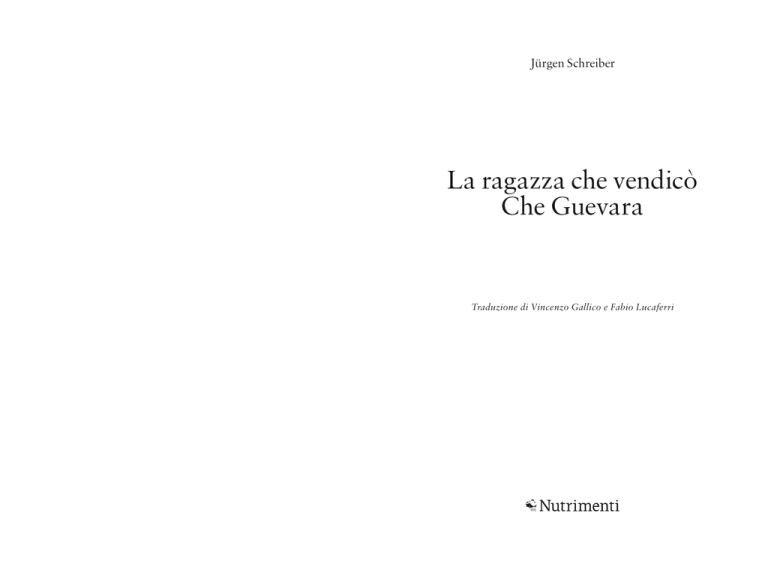 Jürgen Schreiber

La ragazza che vendicò
Che Guevara

Traduzione di Vincenzo Gallico e Fabio Lucaferri

Nutrimenti